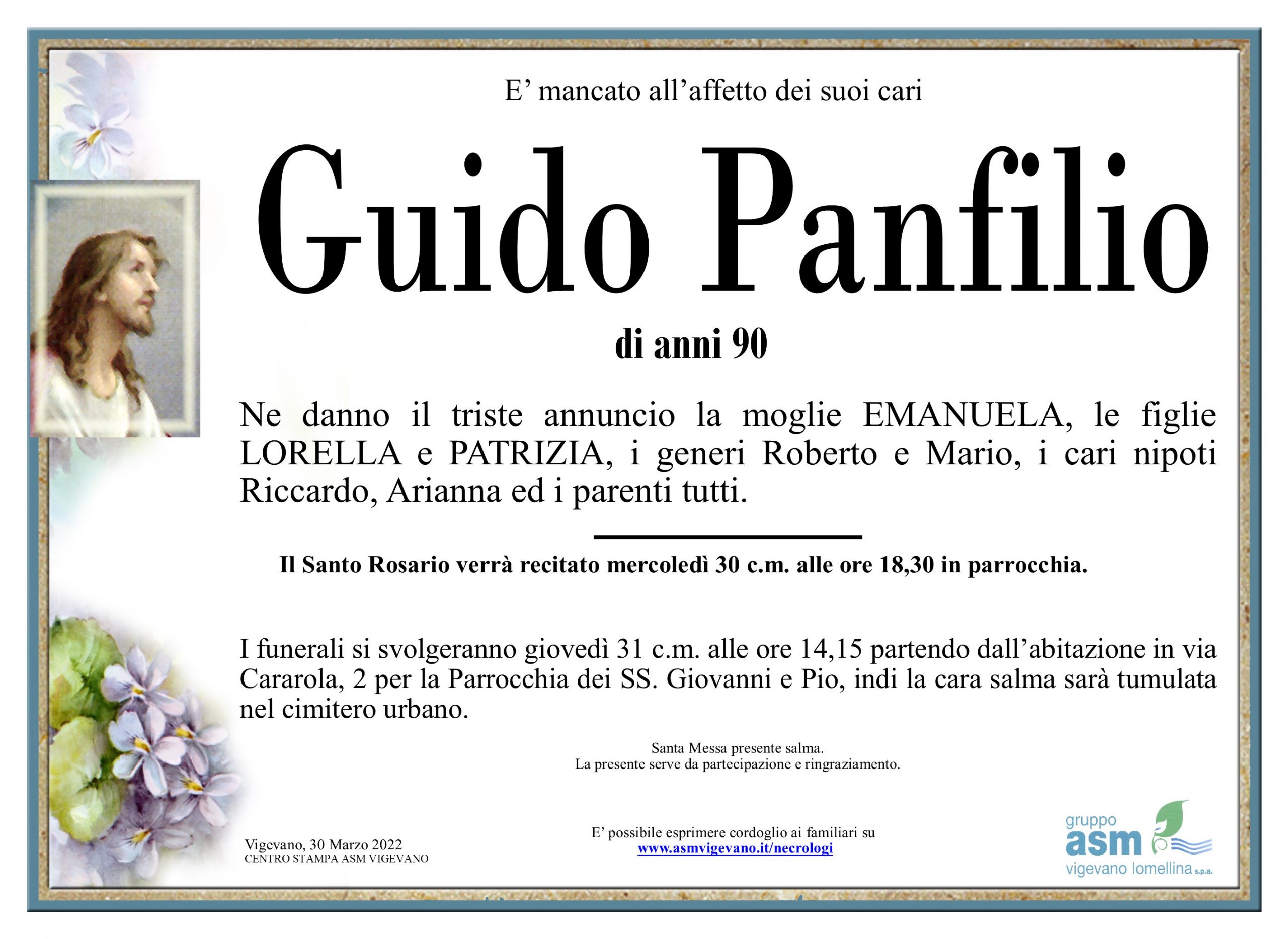 E’ mancato all’affetto dei suoi cari

Guido Panfilio

di anni 90

Ne danno il triste annuncio la moglie EMANUELA, le figlie LORELLA e PATRIZIA, i generi Roberto e Mario, i cari nipoti Riccardo, Arianna ed i parenti tutti.

Il Santo Rosario verrà recitato mercoledì 30 c.m. alle ore 18,30 in parrocchia.

I funerali si svolgeranno giovedì 31 c.m. alle ore 14,15 partendo dall’abitazione in via Cararola, 2 per la Parrocchia dei SS. Giovanni e Pio, indi la cara salma sarà tumulata nel cimitero urbano.

Santa Messa presente salma.
La presente serve da partecipazione e ringraziamento.

Vigevano, 30 Marzo 2022
CENTRO STAMPA ASM VIGEVANO

E’ possibile esprimere cordoglio ai familiari su
www.asmvigevano.it/necrologi

gruppo
asm
vigevano lomellina s.p.a.